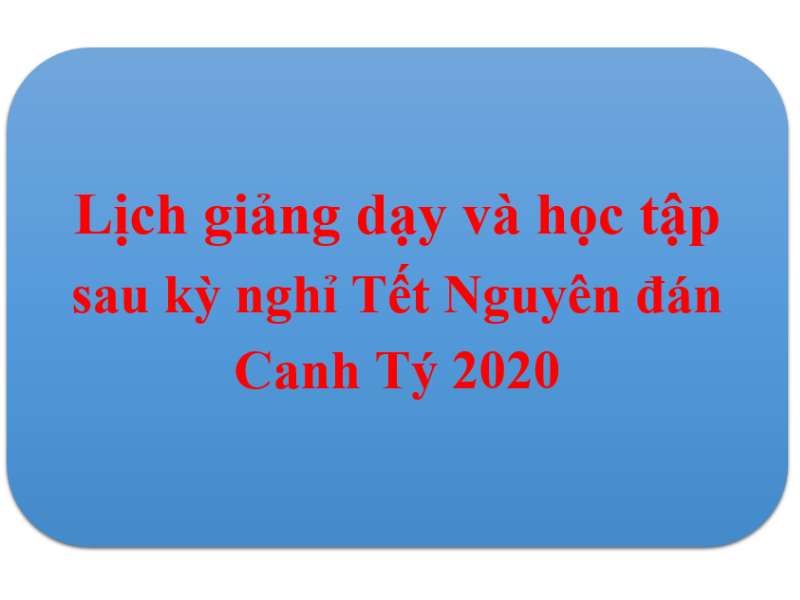 Lịch giảng dạy và học tập sau kỳ nghỉ Tết Nguyên đán Canh Tý 2020